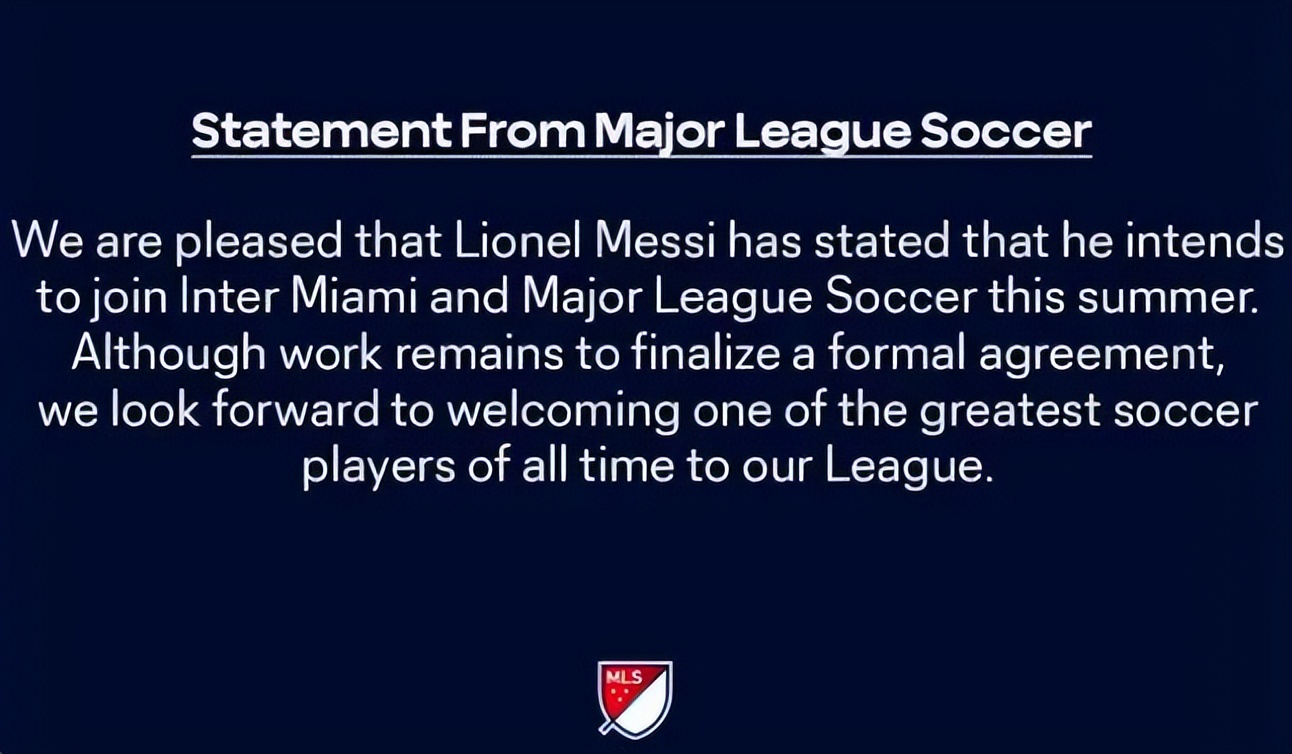 Statement From Major League Soccer

We are pleased that Lionel Messi has stated that he intends to join Inter Miami and Major League Soccer this summer. Although work remains to finalize a formal agreement, we look forward to welcoming one of the greatest soccer players of all time to our League.

MLS